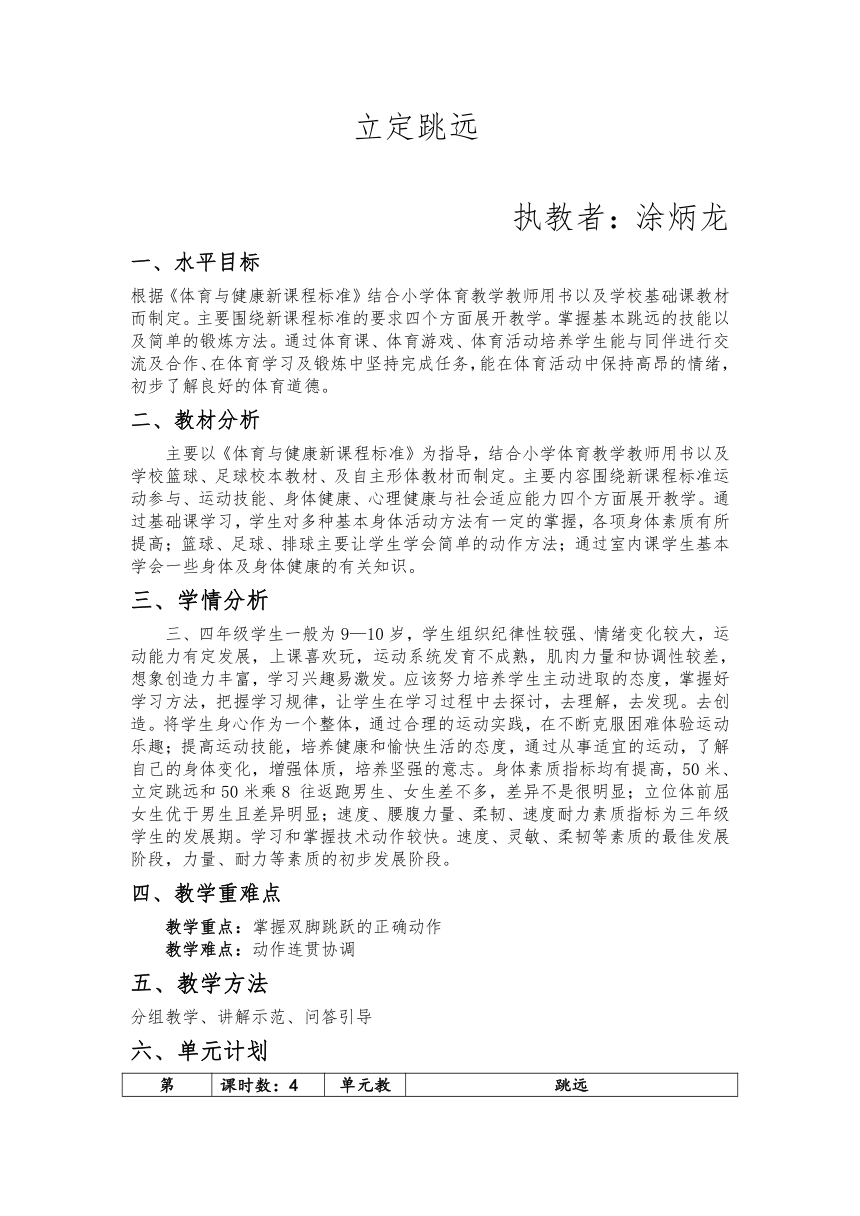 立定跳远

执教者：涂炳龙

一、水平目标

根据《体育与健康新课程标准》结合小学体育教学教师用书以及学校基础课教材而制定。主要围绕新课程标准的要求四个方面展开教学。掌握基本跳远的技能以及简单的锻炼方法。通过体育课、体育游戏、体育活动培养学生能与同伴进行交流及合作、在体育学习及锻炼中坚持完成任务，能在体育活动中保持高昂的情绪，初步了解良好的体育道德。

二、教材分析

主要以《体育与健康新课程标准》为指导，结合小学体育教学教师用书以及学校篮球、足球校本教材、及自主形体教材而制定。主要内容围绕新课程标准运动参与、运动技能、身体健康、心理健康与社会适应能力四个方面展开教学。通过基础课学习，学生对多种基本身体活动方法有一定的掌握，各项身体素质有所提高；篮球、足球、排球主要让学生学会简单的动作方法；通过室内课学生基本学会一些身体及身体健康的有关知识。

三、学情分析

三、四年级学生一般为9—10岁，学生组织纪律性较强、情绪变化较大，运动能力有定发展，上课喜欢玩，运动系统发育不成熟，肌肉力量和协调性较差，想象创造力丰富，学习兴趣易激发。应该努力培养学生主动进取的态度，掌握好学习方法，把握学习规律，让学生在学习过程中去探讨，去理解，去发现。去创造。将学生身心作为一个整体，通过合理的运动实践，在不断克服困难体验运动乐趣；提高运动技能，培养健康和愉快生活的态度，通过从事适宜的运动，了解自己的身体变化，增强体质，培养坚强的意志。身体素质指标均有提高，50米、立定跳远和50米乘8 往返跑男生、女生差不多，差异不是很明显；立位体前屈女生优于男生且差异明显；速度、腰腹力量、柔韧、速度耐力素质指标为三年级学生的发展期。学习和掌握技术动作较快。速度、灵敏、柔韧等素质的最佳发展阶段，力量、耐力等素质的初步发展阶段。

四、教学重难点

教学重点：掌握双脚跳跃的正确动作
教学难点：动作连贯协调

五、教学方法

分组教学、讲解示范、问答引导

六、单元计划

| 第 | 课时数：4 | 单元教 | 跳远 |
|---|---|---|---|